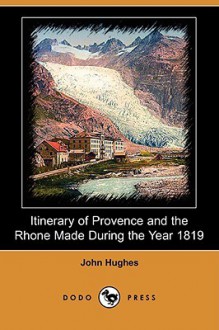 Itinerary of Provence and the Rhone Made During the Year 1819

John Hughes

DODO PRESS